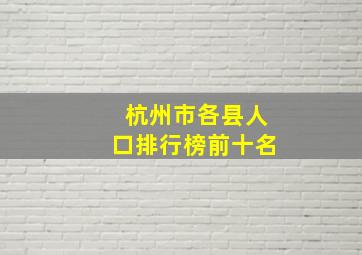 杭州市各县人口排行榜前十名